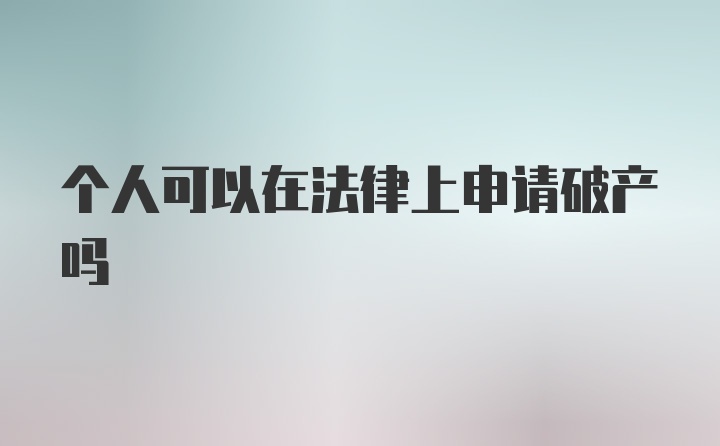 个人可以在法律上申请破产吗